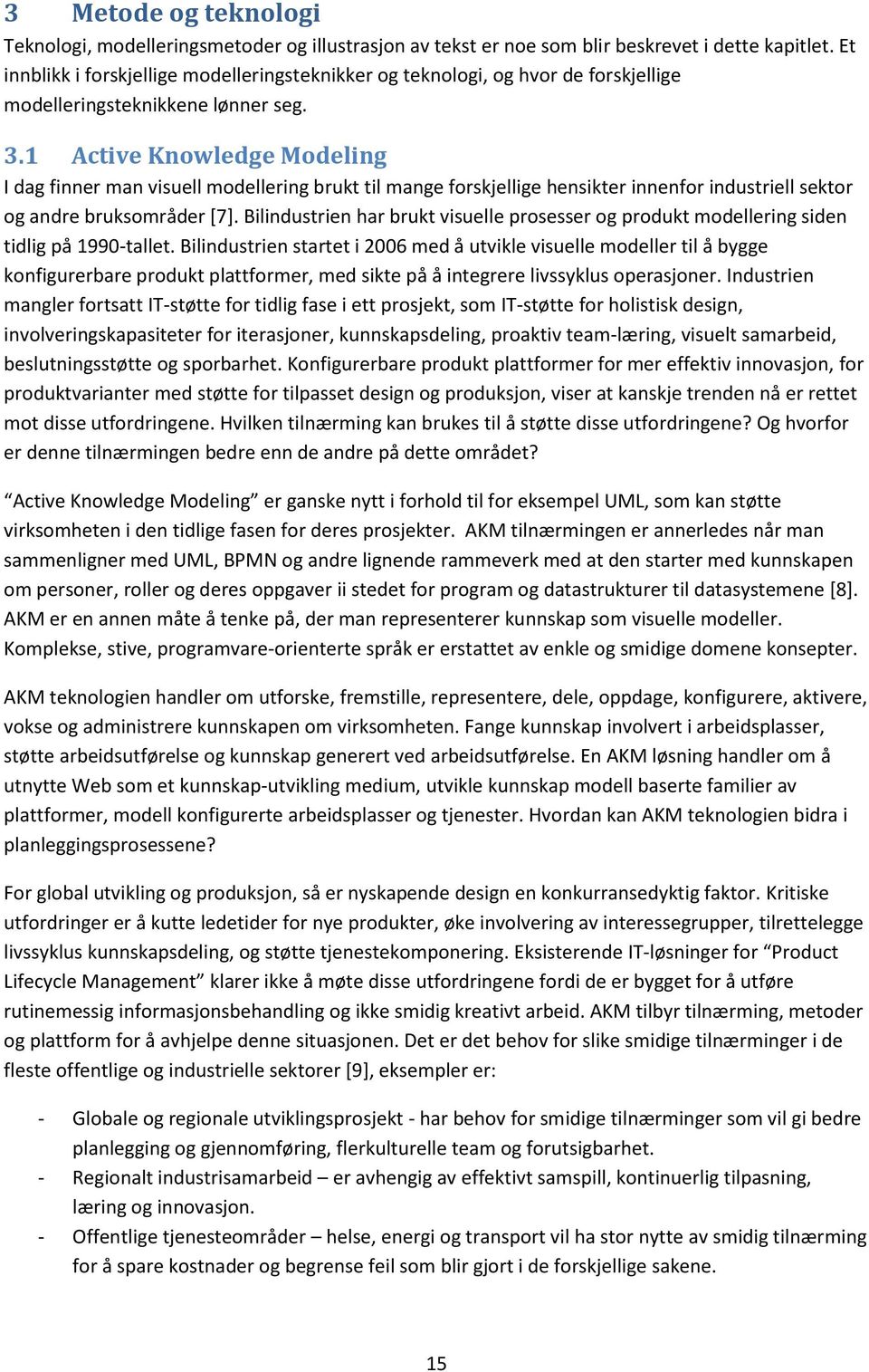 3 Metode og teknologi

Teknologi, modelleringsmetoder og illustrasjon av tekst er noe som blir beskrevet i dette kapitlet. Et innblikk i forskjellige modelleringsteknikker og teknologi, og hvor de forskjellige modelleringsteknikkene lønner seg.

3.1 Active Knowledge Modeling

I dag finner man visuell modellering brukt til mange forskjellige hensikter innenfor industriell sektor og andre bruksområder [7]. Bilindustrien har brukt visuelle prosesser og produkt modellering siden tidlig på 1990-tallet. Bilindustrien startet i 2006 med å utvikle visuelle modeller til å bygge konfigurerbare produkt plattformer, med sikte på å integrere livssyklus operasjoner. Industrien mangler fortsatt IT-støtte for tidlig fase i ett prosjekt, som IT-støtte for holistisk design, involveringskapasiteter for iterasjoner, kunnskapsdeling, proaktiv team-læring, visuelt samarbeid, beslutningsstøtte og sporbarhet. Konfigurerbare produkt plattformer for mer effektiv innovasjon, for produktvarianter med støtte for tilpasset design og produksjon, viser at kanskje trenden nå er rettet mot disse utfordringene. Hvilken tilnærming kan brukes til å støtte disse utfordringene? Og hvorfor er denne tilnærmingen bedre enn de andre på dette området?

“Active Knowledge Modeling” er ganske nytt i forhold til for eksempel UML, som kan støtte virksomheten i den tidlige fasen for deres prosjekter. AKM tilnærmingen er annerledes når man sammenligner med UML, BPMN og andre lignende rammeverk med at den starter med kunnskapen om personer, roller og deres oppgaver ii stedet for program og datastrukturer til datasystemene [8]. AKM er en annen måte å tenke på, der man representerer kunnskap som visuelle modeller. Komplekse, stive, programvare-orienterte språk er erstattet av enkle og smidige domene konsepter.

AKM teknologien handler om utforske, fremstille, representere, dele, oppdage, konfigurere, aktivere, vokse og administrere kunnskapen om virksomheten. Fange kunnskap involvert i arbeidsplasser, støtte arbeidsutførelse og kunnskap generert ved arbeidsutførelse. En AKM løsning handler om å utnytte Web som et kunnskap-utvikling medium, utvikle kunnskap modell baserte familier av plattformer, modell konfigurerte arbeidsplasser og tjenester. Hvordan kan AKM teknologien bidra i planleggingsprosessene?

For global utvikling og produksjon, så er nyskapende design en konkurransedyktig faktor. Kritiske utfordringer er å kutte ledetider for nye produkter, øke involvering av interessegrupper, tilrettelegge livssyklus kunnskapsdeling, og støtte tjenestekomponering. Eksisterende IT-løsninger for “Product Lifecycle Management” klarer ikke å møte disse utfordringene fordi de er bygget for å utføre rutinemessig informasjonsbehandling og ikke smidig kreativt arbeid. AKM tilbyr tilnærming, metoder og plattform for å avhjelpe denne situasjonen. Det er det behov for slike smidige tilnærminger i de fleste offentlige og industrielle sektorer [9], eksempler er:

- Globale og regionale utviklingsprosjekt - har behov for smidige tilnærminger som vil gi bedre planlegging og gjennomføring, flerkulturelle team og forutsigbarhet.
- Regionalt industrisamarbeid – er avhengig av effektivt samspill, kontinuerlig tilpasning, læring og innovasjon.
- Offentlige tjenesteområder – helse, energi og transport vil ha stor nytte av smidig tilnærming for å spare kostnader og begrense feil som blir gjort i de forskjellige sakene.

15